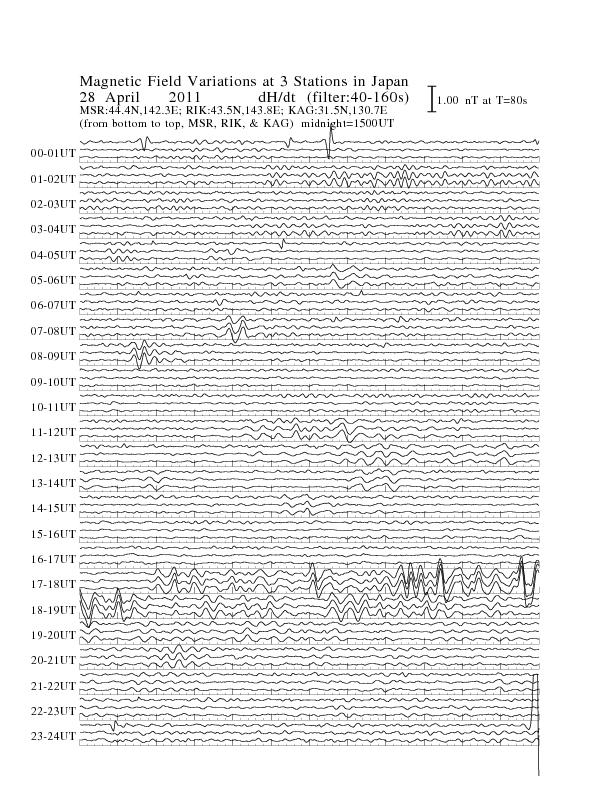 Magnetic Field Variations at 3 Stations in Japan
28 April 2011 dH/dt (filter:40-160s)
MSR:44.4N,142.3E; RIK:43.5N,143.8E; KAG:31.5N,130.7E
(from bottom to top, MSR, RIK, & KAG) midnight=1500UT

1.00 nT at T=80s

00-01UT
01-02UT
02-03UT
03-04UT
04-05UT
05-06UT
06-07UT
07-08UT
08-09UT
09-10UT
10-11UT
11-12UT
12-13UT
13-14UT
14-15UT
15-16UT
16-17UT
17-18UT
18-19UT
19-20UT
20-21UT
21-22UT
22-23UT
23-24UT